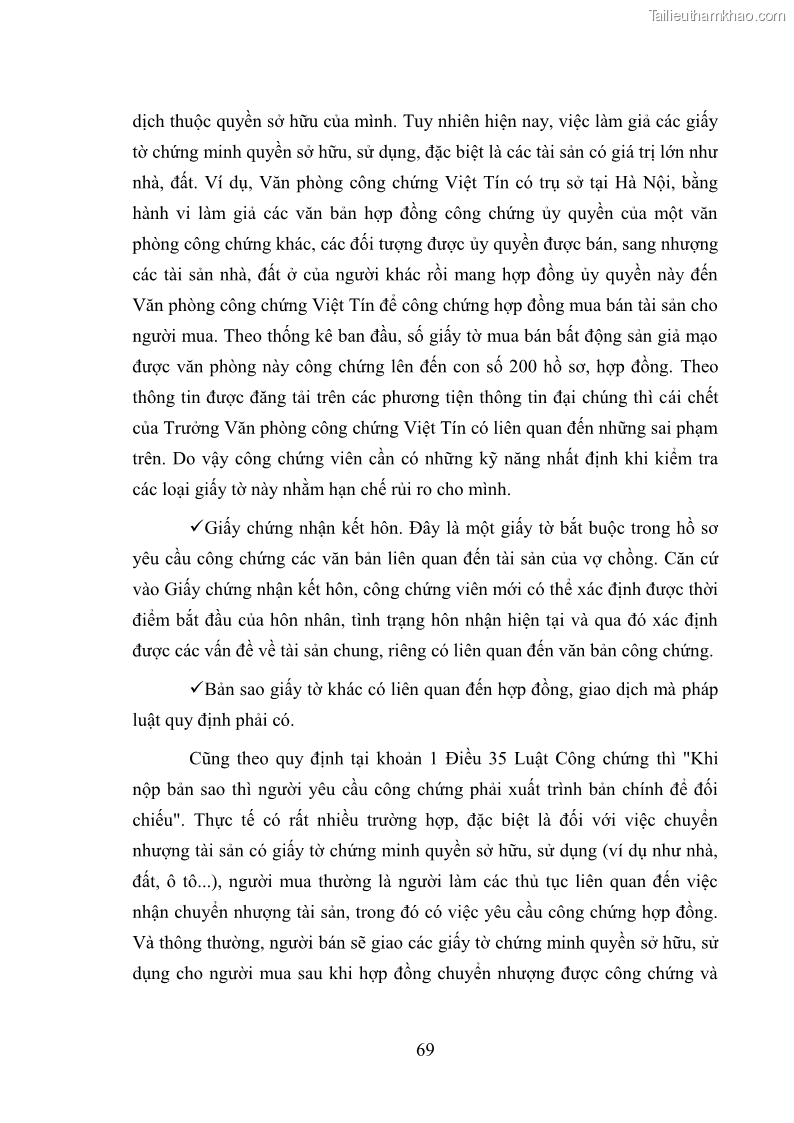 Tailieuthamkhao.com

dịch thuộc quyền sở hữu của mình. Tuy nhiên hiện nay, việc làm giả các giấy tờ chứng minh quyền sở hữu, sử dụng, đặc biệt là các tài sản có giá trị lớn như nhà, đất. Ví dụ, Văn phòng công chứng Việt Tín có trụ sở tại Hà Nội, bằng hành vi làm giả các văn bản hợp đồng công chứng ủy quyền của một văn phòng công chứng khác, các đối tượng được ủy quyền được bán, sang nhượng các tài sản nhà, đất ở của người khác rồi mang hợp đồng ủy quyền này đến Văn phòng công chứng Việt Tín để công chứng hợp đồng mua bán tài sản cho người mua. Theo thống kê ban đầu, số giấy tờ mua bán bất động sản giả mạo được văn phòng này công chứng lên đến con số 200 hồ sơ, hợp đồng. Theo thông tin được đăng tải trên các phương tiện thông tin đại chúng thì cái chết của Trưởng Văn phòng công chứng Việt Tín có liên quan đến những sai phạm trên. Do vậy công chứng viên cần có những kỹ năng nhất định khi kiểm tra các loại giấy tờ này nhằm hạn chế rủi ro cho mình.

✓Giấy chứng nhận kết hôn. Đây là một giấy tờ bắt buộc trong hồ sơ yêu cầu công chứng các văn bản liên quan đến tài sản của vợ chồng. Căn cứ vào Giấy chứng nhận kết hôn, công chứng viên mới có thể xác định được thời điểm bắt đầu của hôn nhân, tình trạng hôn nhận hiện tại và qua đó xác định được các vấn đề về tài sản chung, riêng có liên quan đến văn bản công chứng.

✓Bản sao giấy tờ khác có liên quan đến hợp đồng, giao dịch mà pháp luật quy định phải có.

Cũng theo quy định tại khoản 1 Điều 35 Luật Công chứng thì "Khi nộp bản sao thì người yêu cầu công chứng phải xuất trình bản chính để đối chiếu". Thực tế có rất nhiều trường hợp, đặc biệt là đối với việc chuyển nhượng tài sản có giấy tờ chứng minh quyền sở hữu, sử dụng (ví dụ như nhà, đất, ô tô...), người mua thường là người làm các thủ tục liên quan đến việc nhận chuyển nhượng tài sản, trong đó có việc yêu cầu công chứng hợp đồng. Và thông thường, người bán sẽ giao các giấy tờ chứng minh quyền sở hữu, sử dụng cho người mua sau khi hợp đồng chuyển nhượng được công chứng và

69